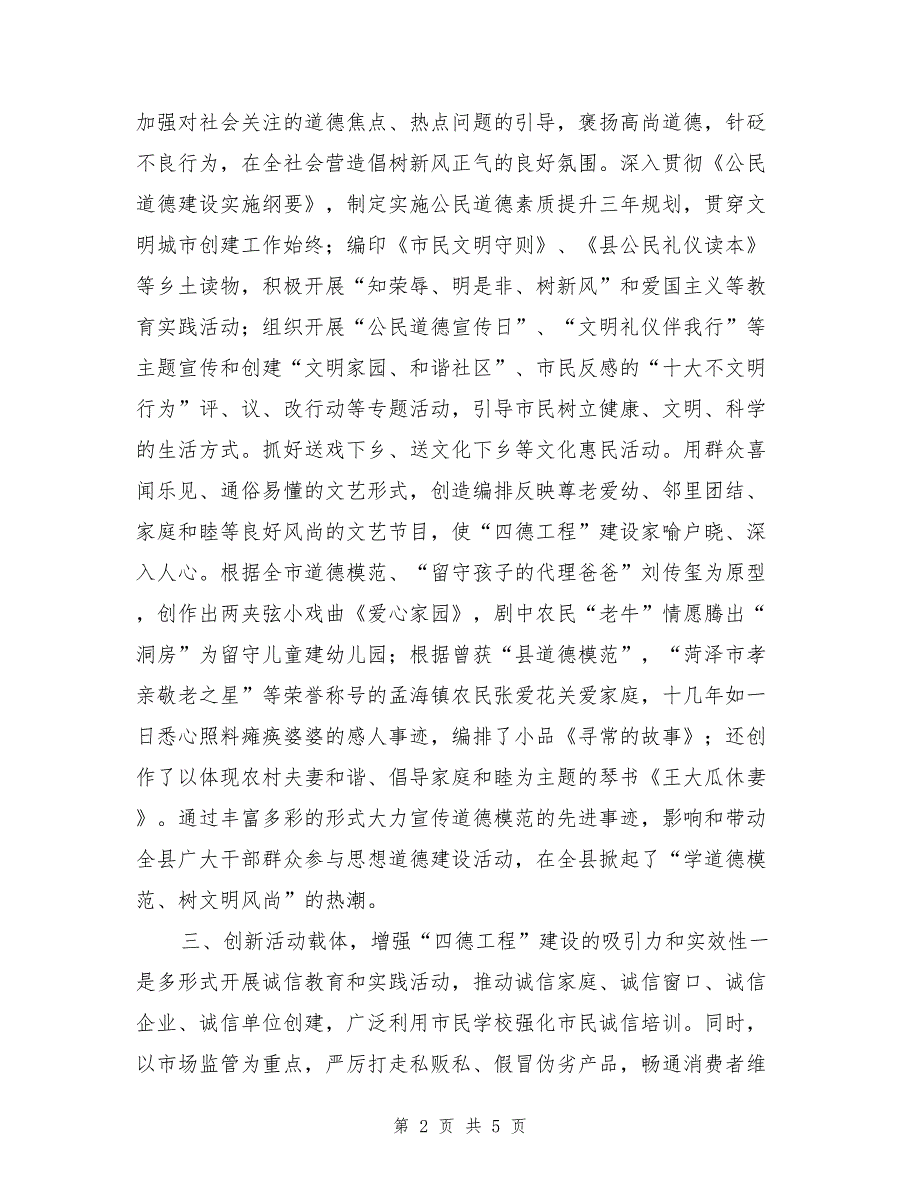 加强对社会关注的道德焦点、热点问题的引导，褒扬高尚道德，针砭不良行为，在全社会营造倡树新风正气的良好氛围。深入贯彻《公民道德建设实施纲要》，制定实施公民道德素质提升三年规划，贯穿文明城市创建工作始终；编印《市民文明守则》、《县公民礼仪读本》等乡土读物，积极开展“知荣辱、明是非、树新风”和爱国主义等教育实践活动；组织开展“公民道德宣传日”、“文明礼仪伴我行”等主题宣传和创建“文明家园、和谐社区”、市民反感的“十大不文明行为”评、议、改行动等专题活动，引导市民树立健康、文明、科学的生活方式。抓好送戏下乡、送文化下乡等文化惠民活动。用群众喜闻乐见、通俗易懂的文艺形式，创造编排反映尊老爱幼、邻里团结、家庭和睦等良好风尚的文艺节目，使“四德工程”建设家喻户晓、深入人心。根据全市道德模范、“留守孩子的代理爸爸”刘传玺为原型，创作出两夹弦小戏曲《爱心家园》，剧中农民“老牛”情愿腾出“洞房”为留守儿童建幼儿园；根据曾获“县道德模范”，“菏泽市孝亲敬老之星”等荣誉称号的孟海镇农民张爱花关爱家庭，十几年如一日悉心照料瘫痪婆婆的感人事迹，编排了小品《寻常的故事》；还创作了以体现农村夫妻和谐、倡导家庭和睦为主题的琴书《王大瓜休妻》。通过丰富多彩的形式大力宣传道德模范的先进事迹，影响和带动全县广大干部群众参与思想道德建设活动，在全县掀起了“学道德模范、树文明风尚”的热潮。

三、创新活动载体，增强“四德工程”建设的吸引力和实效性一是多形式开展诚信教育和实践活动，推动诚信家庭、诚信窗口、诚信企业、诚信单位创建，广泛利用市民学校强化市民诚信培训。同时，以市场监管为重点，严厉打走私贩私、假冒伪劣产品，畅通消费者维

第 2 页 共 5 页